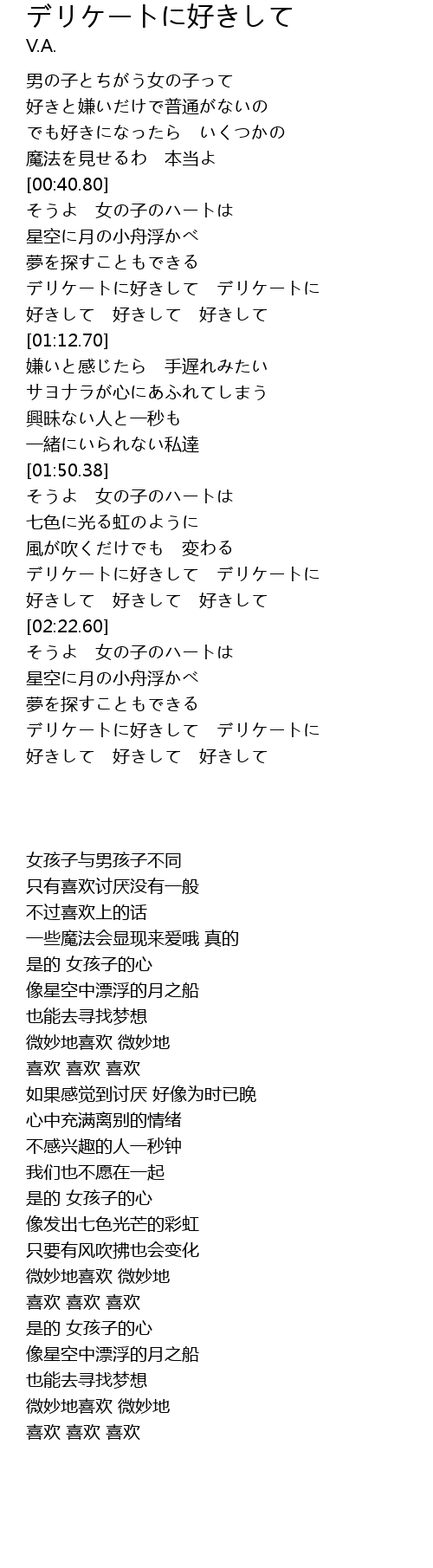 デリケートに好きして
V.A.

男の子とちがう女の子って
好きと嫌いだけで普通がないの
でも好きになったら　いくつかの
魔法を見せるわ　本当よ
[00:40.80]
そうよ　女の子のハートは
星空に月の小舟浮かべ
夢を探すこともできる
デリケートに好きして　デリケートに
好きして　好きして　好きして
[01:12.70]
嫌いと感じたら　手遅れみたい
サヨナラが心にあふれてしまう
興味ない人と一秒も
一緒にいられない私達
[01:50.38]
そうよ　女の子のハートは
七色に光る虹のように
風が吹くだけでも　変わる
デリケートに好きして　デリケートに
好きして　好きして　好きして
[02:22.60]
そうよ　女の子のハートは
星空に月の小舟浮かべ
夢を探すこともできる
デリケートに好きして　デリケートに
好きして　好きして　好きして

女孩子与男孩子不同
只有喜欢讨厌没有一般
不过喜欢上的话
一些魔法会显现来爱哦 真的
是的 女孩子的心
像星空中漂浮的月之船
也能去寻找梦想
微妙地喜欢 微妙地
喜欢 喜欢 喜欢
如果感觉到讨厌 好像为时已晚
心中充满离别的情绪
不感兴趣的人一秒钟
我们也不愿在一起
是的 女孩子的心
像发出七色光芒的彩虹
只要有风吹拂也会变化
微妙地喜欢 微妙地
喜欢 喜欢 喜欢
是的 女孩子的心
像星空中漂浮的月之船
也能去寻找梦想
微妙地喜欢 微妙地
喜欢 喜欢 喜欢